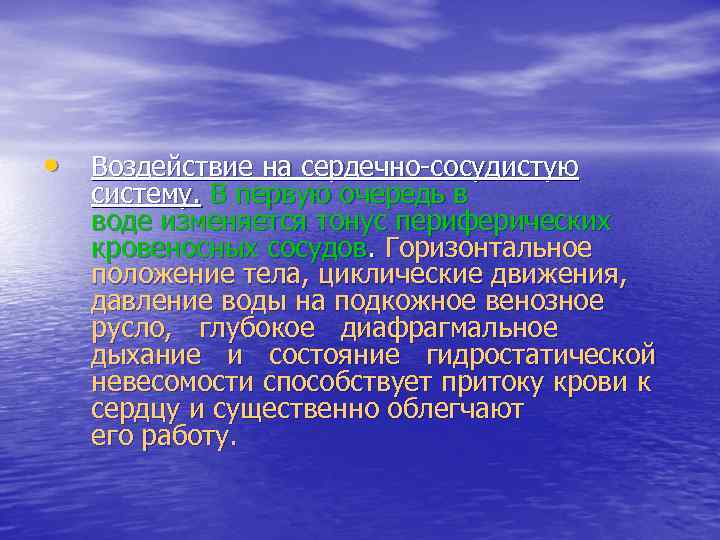 • Воздействие на сердечно-сосудистую систему. В первую очередь в воде изменяется тонус периферических кровеносных сосудов. Горизонтальное положение тела, циклические движения, давление воды на подкожное венозное русло, глубокое диафрагмальное дыхание и состояние гидростатической невесомости способствует притоку крови к сердцу и существенно облегчают его работу.